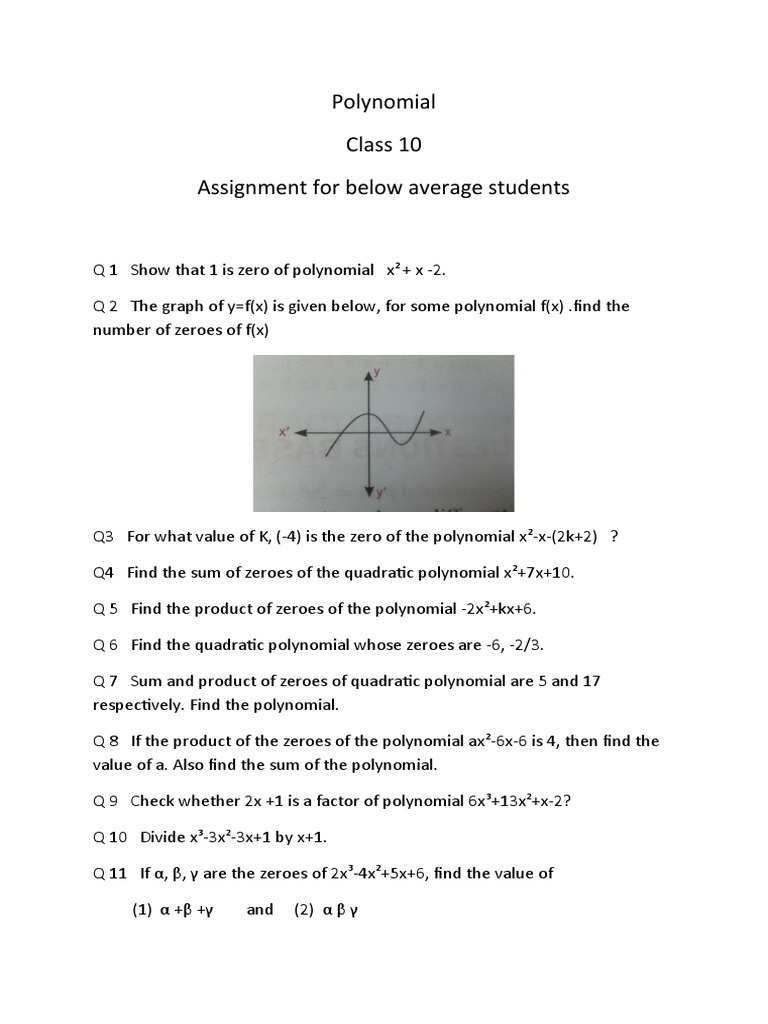 Polynomial

Class 10

Assignment for below average students

Q 1 Show that 1 is zero of polynomial $x^2 + x - 2$.

Q 2 The graph of y=f(x) is given below, for some polynomial f(x) .find the number of zeroes of f(x)

y

x'

x

y'

Q3 For what value of K, (-4) is the zero of the polynomial $x^2-x-(2k+2)$ ?

Q4 Find the sum of zeroes of the quadratic polynomial $x^2+7x+10$.

Q 5 Find the product of zeroes of the polynomial $-2x^2+kx+6$.

Q 6 Find the quadratic polynomial whose zeroes are -6, -2/3.

Q 7 Sum and product of zeroes of quadratic polynomial are 5 and 17 respectively. Find the polynomial.

Q 8 If the product of the zeroes of the polynomial $ax^2-6x-6$ is 4, then find the value of a. Also find the sum of the polynomial.

Q 9 Check whether 2x +1 is a factor of polynomial $6x^3+13x^2+x-2$?

Q 10 Divide $x^3-3x^2-3x+1$ by x+1.

Q 11 If α, β, γ are the zeroes of $2x^3-4x^2+5x+6$, find the value of

(1) α +β +γ and (2) α β γ